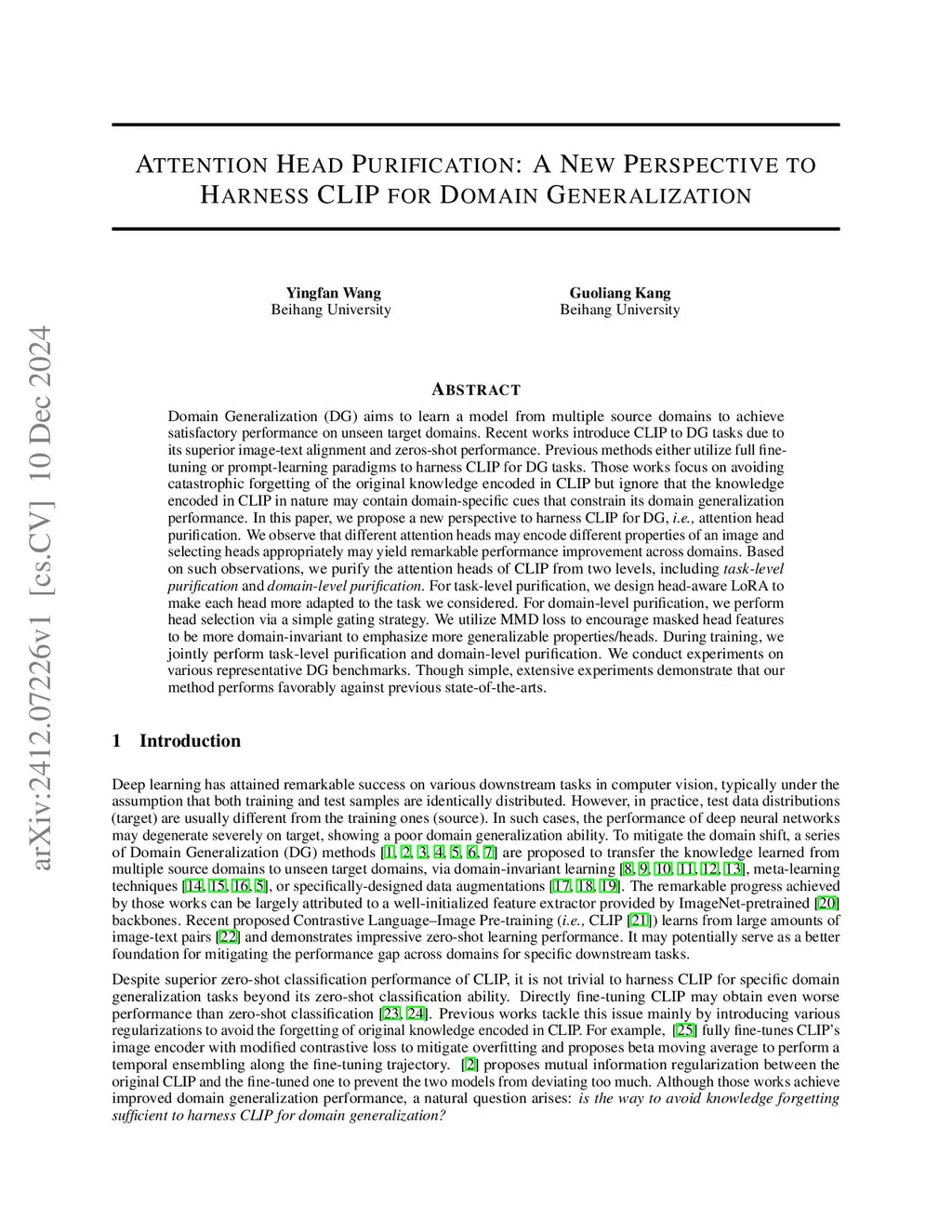 arXiv:2412.07226v1 [cs.CV] 10 Dec 2024

ATTENTION HEAD PURIFICATION: A NEW PERSPECTIVE TO HARNESS CLIP FOR DOMAIN GENERALIZATION

Yingfan Wang
Beihang University

Guoliang Kang
Beihang University

ABSTRACT

Domain Generalization (DG) aims to learn a model from multiple source domains to achieve satisfactory performance on unseen target domains. Recent works introduce CLIP to DG tasks due to its superior image-text alignment and zeros-shot performance. Previous methods either utilize full fine-tuning or prompt-learning paradigms to harness CLIP for DG tasks. Those works focus on avoiding catastrophic forgetting of the original knowledge encoded in CLIP but ignore that the knowledge encoded in CLIP in nature may contain domain-specific cues that constrain its domain generalization performance. In this paper, we propose a new perspective to harness CLIP for DG, i.e., attention head purification. We observe that different attention heads may encode different properties of an image and selecting heads appropriately may yield remarkable performance improvement across domains. Based on such observations, we purify the attention heads of CLIP from two levels, including task-level purification and domain-level purification. For task-level purification, we design head-aware LoRA to make each head more adapted to the task we considered. For domain-level purification, we perform head selection via a simple gating strategy. We utilize MMD loss to encourage masked head features to be more domain-invariant to emphasize more generalizable properties/heads. During training, we jointly perform task-level purification and domain-level purification. We conduct experiments on various representative DG benchmarks. Though simple, extensive experiments demonstrate that our method performs favorably against previous state-of-the-arts.

1 Introduction

Deep learning has attained remarkable success on various downstream tasks in computer vision, typically under the assumption that both training and test samples are identically distributed. However, in practice, test data distributions (target) are usually different from the training ones (source). In such cases, the performance of deep neural networks may degenerate severely on target, showing a poor domain generalization ability. To mitigate the domain shift, a series of Domain Generalization (DG) methods [1, 2, 3, 4, 5, 6, 7] are proposed to transfer the knowledge learned from multiple source domains to unseen target domains, via domain-invariant learning [8, 9, 10, 11, 12, 13], meta-learning techniques [14, 15, 16, 5], or specifically-designed data augmentations [17, 18, 19]. The remarkable progress achieved by those works can be largely attributed to a well-initialized feature extractor provided by ImageNet-pretrained [20] backbones. Recent proposed Contrastive Language–Image Pre-training (i.e., CLIP [21]) learns from large amounts of image-text pairs [22] and demonstrates impressive zero-shot learning performance. It may potentially serve as a better foundation for mitigating the performance gap across domains for specific downstream tasks.

Despite superior zero-shot classification performance of CLIP, it is not trivial to harness CLIP for specific domain generalization tasks beyond its zero-shot classification ability. Directly fine-tuning CLIP may obtain even worse performance than zero-shot classification [23, 24]. Previous works tackle this issue mainly by introducing various regularizations to avoid the forgetting of original knowledge encoded in CLIP. For example, [25] fully fine-tunes CLIP's image encoder with modified contrastive loss to mitigate overfitting and proposes beta moving average to perform a temporal ensembling along the fine-tuning trajectory. [2] proposes mutual information regularization between the original CLIP and the fine-tuned one to prevent the two models from deviating too much. Although those works achieve improved domain generalization performance, a natural question arises: is the way to avoid knowledge forgetting sufficient to harness CLIP for domain generalization?